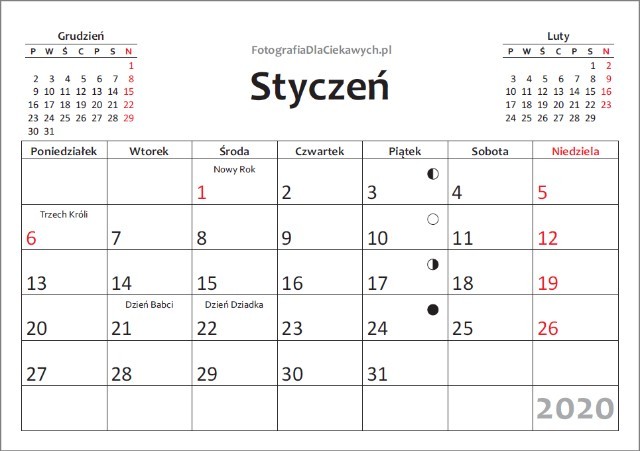 Grudzień

| P | W | Ś | C | P | S | N |
|---|---|---|---|---|---|---|
| | | | | | | 1 |
| 2 | 3 | 4 | 5 | 6 | 7 | 8 |
| 9 | 10 | 11 | 12 | 13 | 14 | 15 |
| 16 | 17 | 18 | 19 | 20 | 21 | 22 |
| 23 | 24 | 25 | 26 | 27 | 28 | 29 |
| 30 | 31 | | | | | |

FotografiaDlaCiekawych.pl

Styczeń

Luty

| P | W | Ś | C | P | S | N |
|---|---|---|---|---|---|---|
| | | | | | 1 | 2 |
| 3 | 4 | 5 | 6 | 7 | 8 | 9 |
| 10 | 11 | 12 | 13 | 14 | 15 | 16 |
| 17 | 18 | 19 | 20 | 21 | 22 | 23 |
| 24 | 25 | 26 | 27 | 28 | 29 | |

| Poniedziałek | Wtorek | Środa | Czwartek | Piątek | Sobota | Niedziela |
|---|---|---|---|---|---|---|
| | | Nowy Rok 1 | 2 | 3 | 4 | 5 |
| Trzech Króli 6 | 7 | 8 | 9 | 10 | 11 | 12 |
| 13 | 14 | 15 | 16 | 17 | 18 | 19 |
| 20 | Dzień Babci 21 | Dzień Dziadka 22 | 23 | 24 | 25 | 26 |
| 27 | 28 | 29 | 30 | 31 | | |
| | | | | | | 2020 |